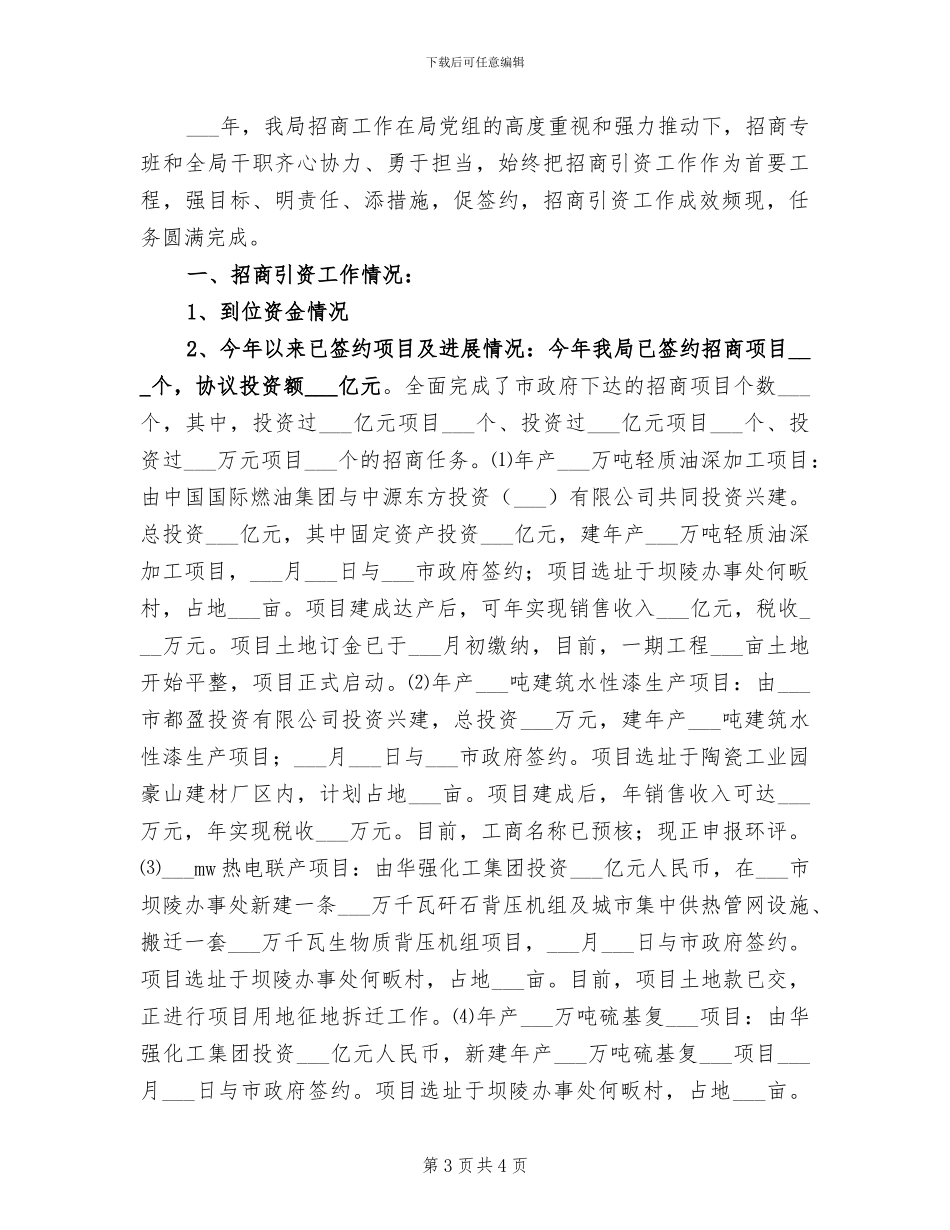 下载后可任意编辑

____年，我局招商工作在局党组的高度重视和强力推动下，招商专班和全局干职齐心协力、勇于担当，始终把招商引资工作作为首要工程，强目标、明责任、添措施，促签约，招商引资工作成效频现，任务圆满完成。

一、招商引资工作情况：

1、到位资金情况

2、今年以来已签约项目及进展情况：今年我局已签约招商项目____个，协议投资额____亿元。全面完成了市政府下达的招商项目个数____个，其中，投资过____亿元项目____个、投资过____亿元项目____个、投资过____万元项目____个的招商任务。⑴年产____万吨轻质油深加工项目：由中国国际燃油集团与中源东方投资（____）有限公司共同投资兴建。总投资____亿元，其中固定资产投资____亿元，建年产____万吨轻质油深加工项目，____月____日与____市政府签约；项目选址于坝陵办事处何畈村，占地____亩。项目建成达产后，可年实现销售收入____亿元，税收____万元。项目土地订金已于____月初缴纳，目前，一期工程____亩土地开始平整，项目正式启动。⑵年产____吨建筑水性漆生产项目：由____市都盈投资有限公司投资兴建，总投资____万元，建年产____吨建筑水性漆生产项目；____月____日与____市政府签约。项目选址于陶瓷工业园豪山建材厂区内，计划占地____亩。项目建成后，年销售收入可达____万元，年实现税收____万元。目前，工商名称已预核；现正申报环评。⑶____mw热电联产项目：由华强化工集团投资____亿元人民币，在____市坝陵办事处新建一条____万千瓦矸石背压机组及城市集中供热管网设施、搬迁一套____万千瓦生物质背压机组项目，____月____日与市政府签约。项目选址于坝陵办事处何畈村，占地____亩。目前，项目土地款已交，正进行项目用地征地拆迁工作。⑷年产____万吨硫基复____项目：由华强化工集团投资____亿元人民币，新建年产____万吨硫基复____项目____月____日与市政府签约。项目选址于坝陵办事处何畈村，占地____亩。

第3页共4页